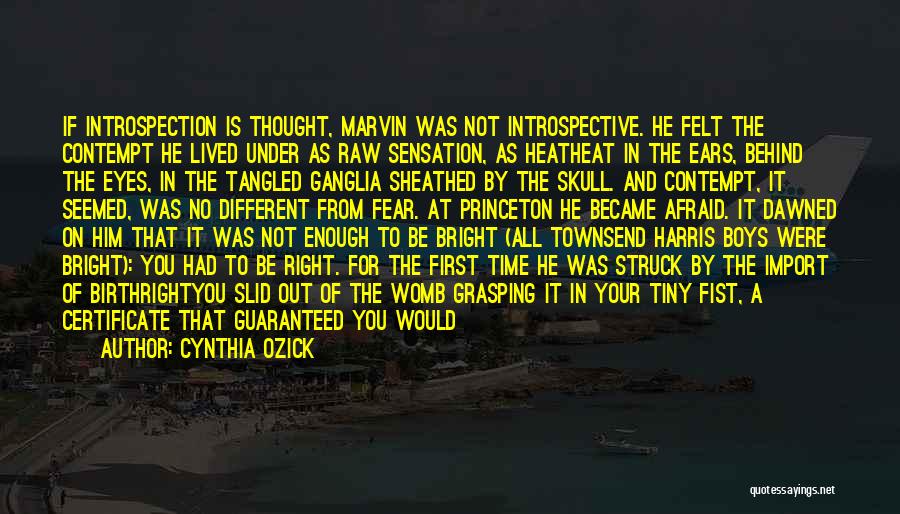 IF INTROSPECTION IS THOUGHT, MARVIN WAS NOT INTROSPECTIVE. HE FELT THE CONTEMPT HE LIVED UNDER AS RAW SENSATION, AS HEATHEAT IN THE EARS, BEHIND THE EYES, IN THE TANGLED GANGLIA SHEATHED BY THE SKULL. AND CONTEMPT, IT SEEMED, WAS NO DIFFERENT FROM FEAR. AT PRINCETON HE BECAME AFRAID. IT DAWNED ON HIM THAT IT WAS NOT ENOUGH TO BE BRIGHT (ALL TOWNSEND HARRIS BOYS WERE BRIGHT): YOU HAD TO BE RIGHT. FOR THE FIRST TIME HE WAS STRUCK BY THE IMPORT OF BIRTHRIGHTYOU SLID OUT OF THE WOMB GRASPING IT IN YOUR TINY FIST, A CERTIFICATE THAT GUARANTEED YOU WOULD

AUTHOR: CYNTHIA OZICK

quotessayings.net